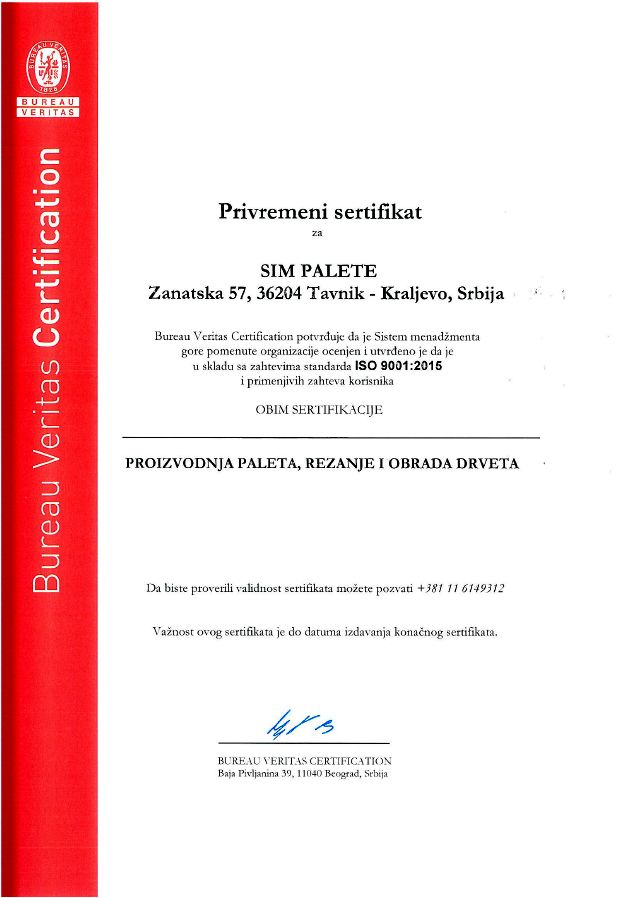 1828
BUREAU
VERITAS

Bureau Veritas Certification

Privremeni sertifikat
za

SIM PALETE
Zanatska 57, 36204 Tavnik - Kraljevo, Srbija

Bureau Veritas Certification potvrđuje da je Sistem menadžmenta gore pomenute organizacije ocenjen i utvrđeno je da je u skladu sa zahtevima standarda ISO 9001:2015 i primenjivih zahteva korisnika

OBIM SERTIFIKACIJE

PROIZVODNJA PALETA, REZANJE I OBRADA DRVETA

Da biste proverili validnost sertifikata možete pozvati +381 11 6149312

Važnost ovog sertifikata je do datuma izdavanja konačnog sertifikata.

BUREAU VERITAS CERTIFICATION
Baja Pivljanina 39, 11040 Beograd, Srbija